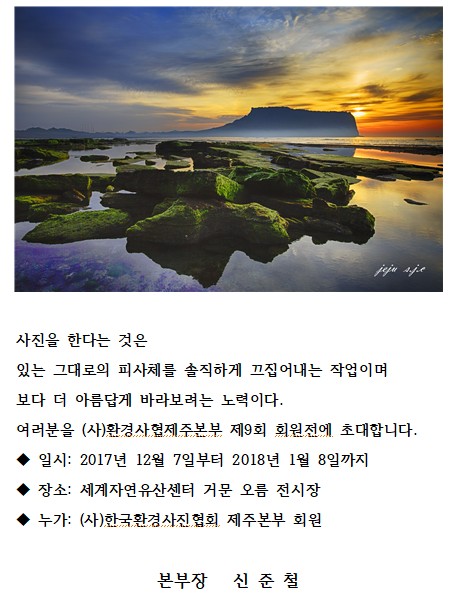 jeju s.j.c

사진을 한다는 것은
있는 그대로의 피사체를 솔직하게 끄집어내는 작업이며
보다 더 아름답게 바라보려는 노력이다.
여러분을 (사)환경사협제주본부 제9회 회원전에 초대합니다.

◆ 일시: 2017년 12월 7일부터 2018년 1월 8일까지
◆ 장소: 세계자연유산센터 거문 오름 전시장
◆ 누가: (사)한국환경사진협회 제주본부 회원

본부장 신 준 철